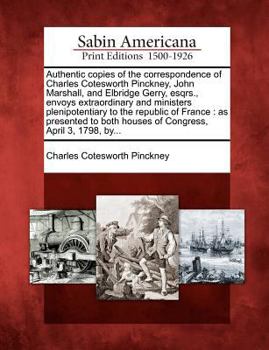 Sabin Americana
Print Editions 1500-1926

Authentic copies of the correspondence of Charles Cotesworth Pinckney, John Marshall, and Elbridge Gerry, esqrs., envoys extraordinary and ministers plenipotentiary to the republic of France : as presented to both houses of Congress, April 3, 1798, by...

Charles Cotesworth Pinckney